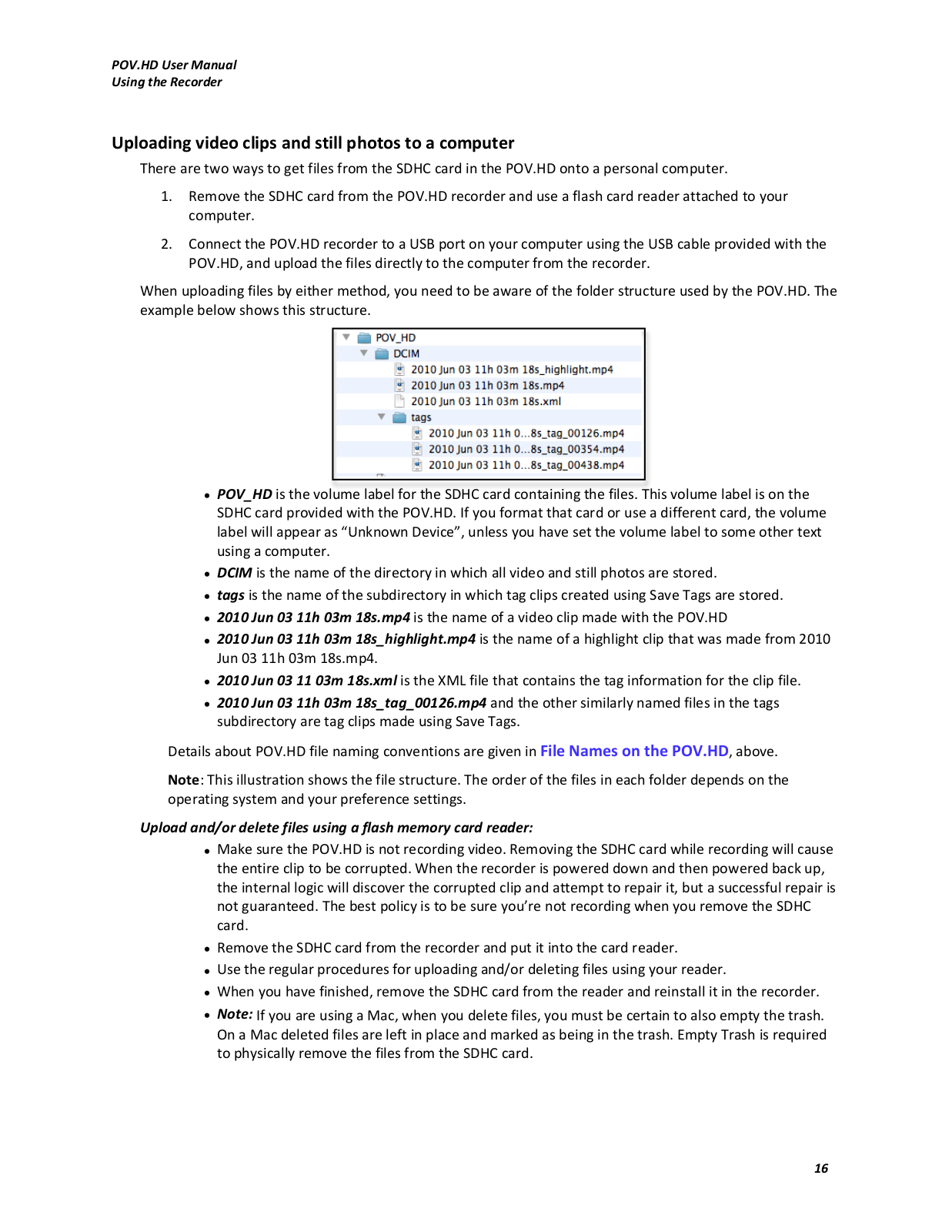 POV.HD User Manual
Using the Recorder

Uploading video clips and still photos to a computer

There are two ways to get files from the SDHC card in the POV.HD onto a personal computer.

1. Remove the SDHC card from the POV.HD recorder and use a flash card reader attached to your computer.

2. Connect the POV.HD recorder to a USB port on your computer using the USB cable provided with the POV.HD, and upload the files directly to the computer from the recorder.

When uploading files by either method, you need to be aware of the folder structure used by the POV.HD. The example below shows this structure.

POV_HD
DCIM
2010 Jun 03 11h 03m 18s_highlight.mp4
2010 Jun 03 11h 03m 18s.mp4
2010 Jun 03 11h 03m 18s.xml
tags
2010 Jun 03 11h 0...8s_tag_00126.mp4
2010 Jun 03 11h 0...8s_tag_00354.mp4
2010 Jun 03 11h 0...8s_tag_00438.mp4

• POV_HD is the volume label for the SDHC card containing the files. This volume label is on the SDHC card provided with the POV.HD. If you format that card or use a different card, the volume label will appear as “Unknown Device”, unless you have set the volume label to some other text using a computer.
• DCIM is the name of the directory in which all video and still photos are stored.
• tags is the name of the subdirectory in which tag clips created using Save Tags are stored.
• 2010 Jun 03 11h 03m 18s.mp4 is the name of a video clip made with the POV.HD
• 2010 Jun 03 11h 03m 18s_highlight.mp4 is the name of a highlight clip that was made from 2010 Jun 03 11h 03m 18s.mp4.
• 2010 Jun 03 11 03m 18s.xml is the XML file that contains the tag information for the clip file.
• 2010 Jun 03 11h 03m 18s_tag_00126.mp4 and the other similarly named files in the tags subdirectory are tag clips made using Save Tags.

Details about POV.HD file naming conventions are given in File Names on the POV.HD, above.

Note: This illustration shows the file structure. The order of the files in each folder depends on the operating system and your preference settings.

Upload and/or delete files using a flash memory card reader:

• Make sure the POV.HD is not recording video. Removing the SDHC card while recording will cause the entire clip to be corrupted. When the recorder is powered down and then powered back up, the internal logic will discover the corrupted clip and attempt to repair it, but a successful repair is not guaranteed. The best policy is to be sure you’re not recording when you remove the SDHC card.
• Remove the SDHC card from the recorder and put it into the card reader.
• Use the regular procedures for uploading and/or deleting files using your reader.
• When you have finished, remove the SDHC card from the reader and reinstall it in the recorder.
• Note: If you are using a Mac, when you delete files, you must be certain to also empty the trash. On a Mac deleted files are left in place and marked as being in the trash. Empty Trash is required to physically remove the files from the SDHC card.

16